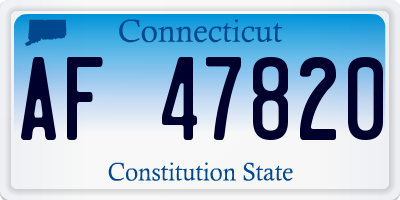 Connecticut

AF 47820

Constitution State